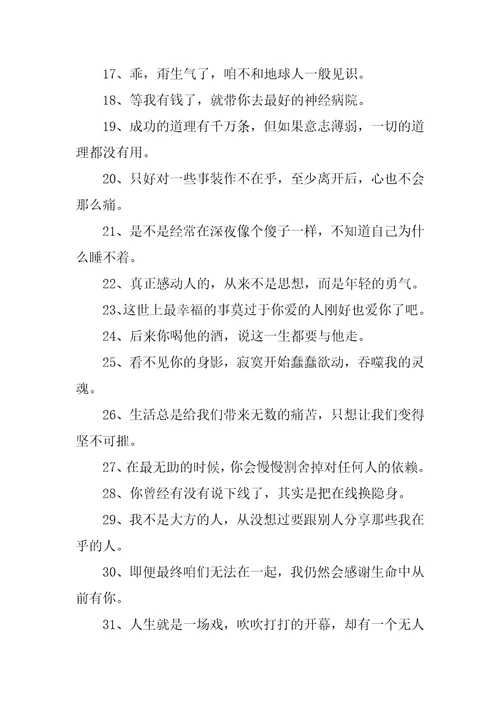 17、乖，甭生气了，咱不和地球人一般见识。

18、等我有钱了，就带你去最好的神经病院。

19、成功的道理有千万条，但如果意志薄弱，一切的道理都没有用。

20、只好对一些事装作不在乎，至少离开后，心也不会那么痛。

21、是不是经常在深夜像个傻子一样，不知道自己为什么睡不着。

22、真正感动人的，从来不是思想，而是年轻的勇气。

23、这世上最幸福的事莫过于你爱的人刚好也爱你了吧。

24、后来你喝他的酒，说这一生都要与他走。

25、看不见你的身影，寂寞开始蠢蠢欲动，吞噬我的灵魂。

26、生活总是给我们带来无数的痛苦，只想让我们变得坚不可摧。

27、在最无助的时候，你会慢慢割舍掉对任何人的依赖。

28、你曾经有没有说下线了，其实是把在线换隐身。

29、我不是大方的人，从没想过要跟别人分享那些我在乎的人。

30、即便最终咱们无法在一起，我仍然会感谢生命中从前有你。

31、人生就是一场戏，吹吹打打的开幕，却有一个无人